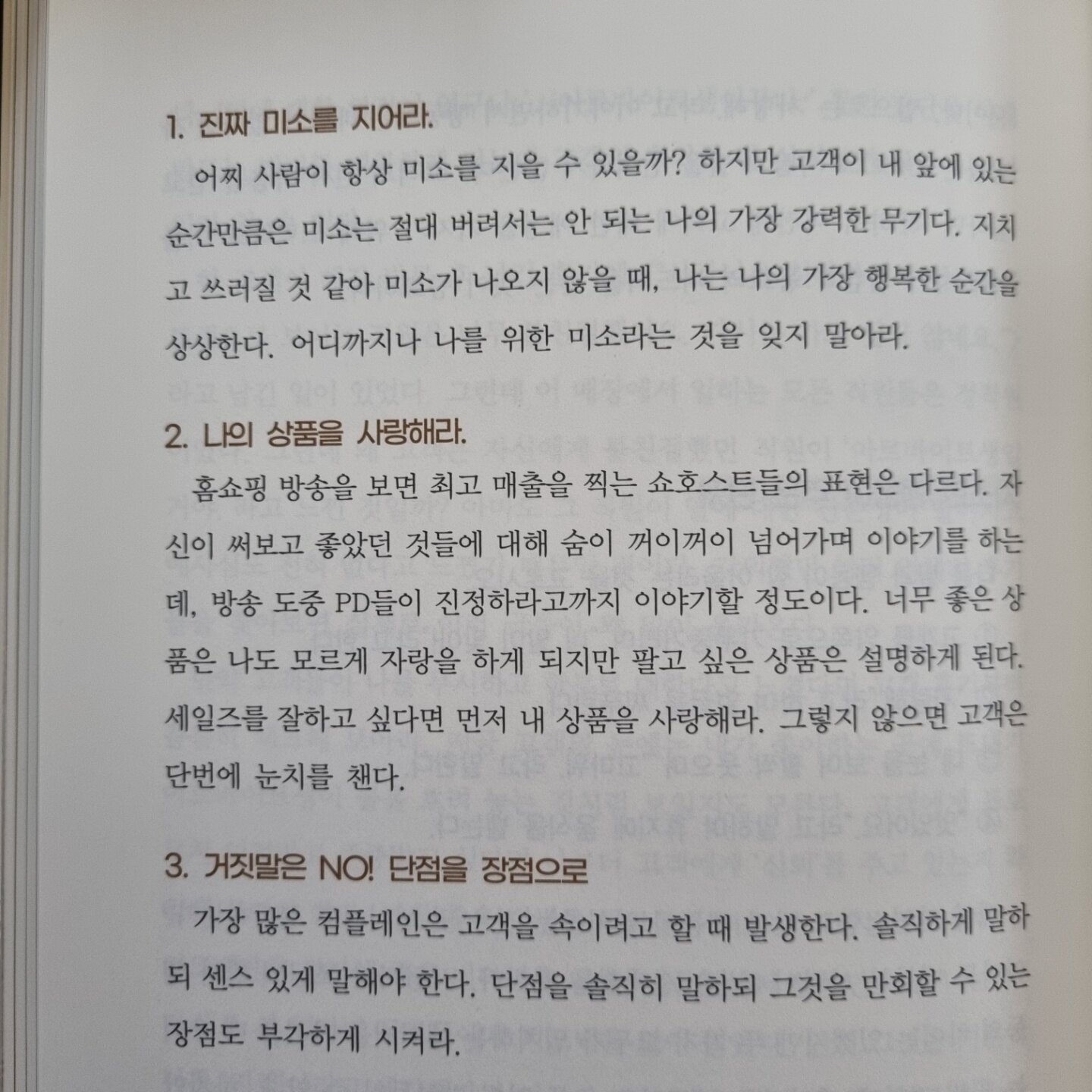 1. 진짜 미소를 지어라.

어찌 사람이 항상 미소를 지을 수 있을까? 하지만 고객이 내 앞에 있는 순간만큼은 미소는 절대 버려서는 안 되는 나의 가장 강력한 무기다. 지치고 쓰러질 것 같아 미소가 나오지 않을 때, 나는 나의 가장 행복한 순간을 상상한다. 어디까지나 나를 위한 미소라는 것을 잊지 말아라.

2. 나의 상품을 사랑해라.

홈쇼핑 방송을 보면 최고 매출을 찍는 쇼호스트들의 표현은 다르다. 자신이 써보고 좋았던 것들에 대해 숨이 꺼이꺼이 넘어가며 이야기를 하는데, 방송 도중 PD들이 진정하라고까지 이야기할 정도이다. 너무 좋은 상품은 나도 모르게 자랑을 하게 되지만 팔고 싶은 상품은 설명하게 된다. 세일즈를 잘하고 싶다면 먼저 내 상품을 사랑해라. 그렇지 않으면 고객은 단번에 눈치를 챈다.

3. 거짓말은 NO! 단점을 장점으로

가장 많은 컴플레인은 고객을 속이려고 할 때 발생한다. 솔직하게 말하되 센스 있게 말해야 한다. 단점을 솔직히 말하되 그것을 만회할 수 있는 장점도 부각하게 시켜라.